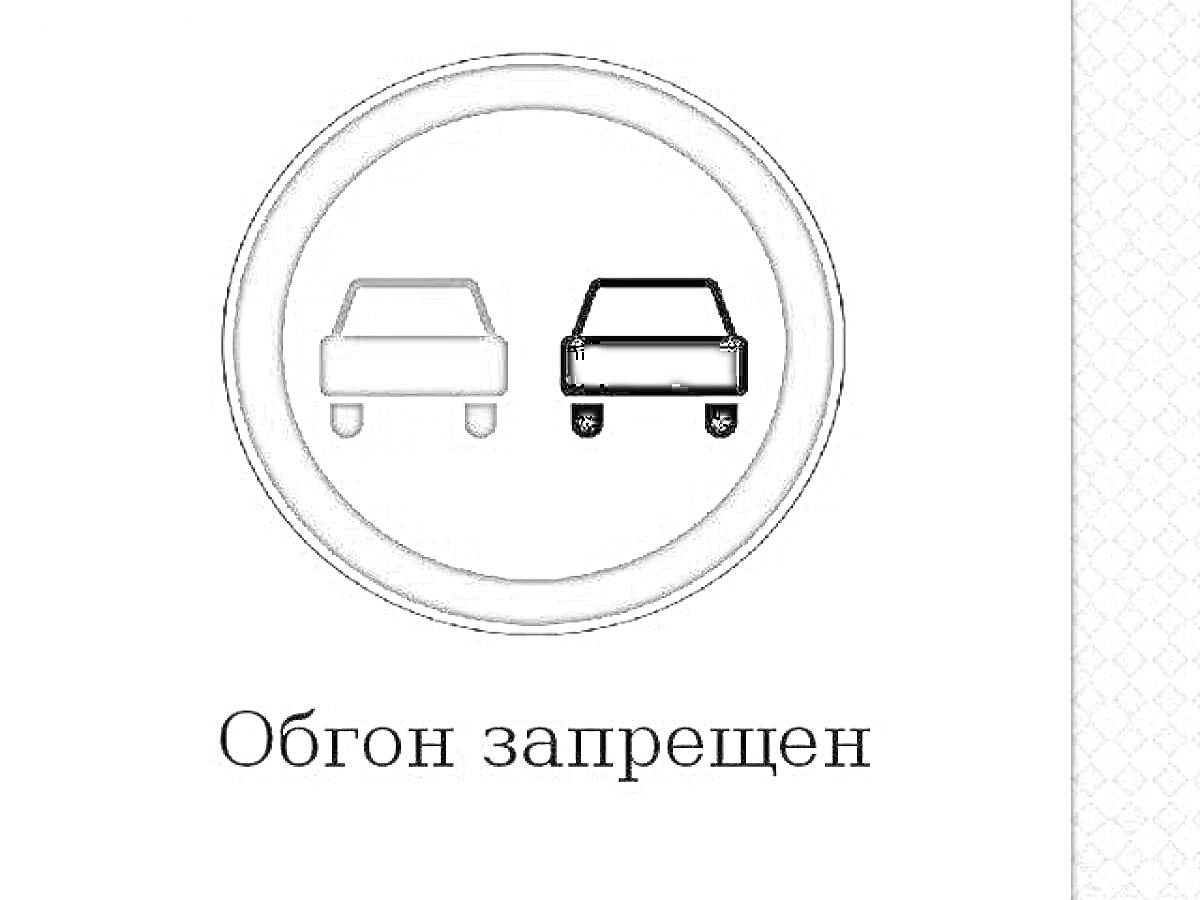 Обгон запрещен